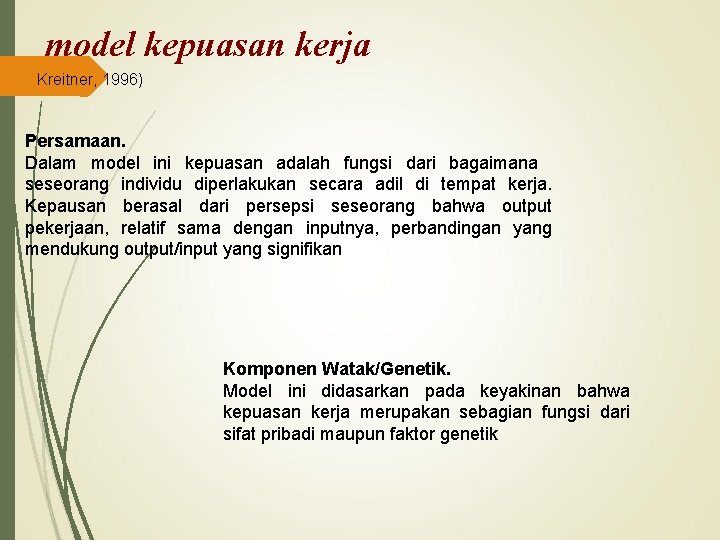 model kepuasan kerja

Kreitner, 1996)

Persamaan.
Dalam model ini kepuasan adalah fungsi dari bagaimana seseorang individu diperlakukan secara adil di tempat kerja. Kepausan berasal dari persepsi seseorang bahwa output pekerjaan, relatif sama dengan inputnya, perbandingan yang mendukung output/input yang signifikan

Komponen Watak/Genetik.
Model ini didasarkan pada keyakinan bahwa kepuasan kerja merupakan sebagian fungsi dari sifat pribadi maupun faktor genetik